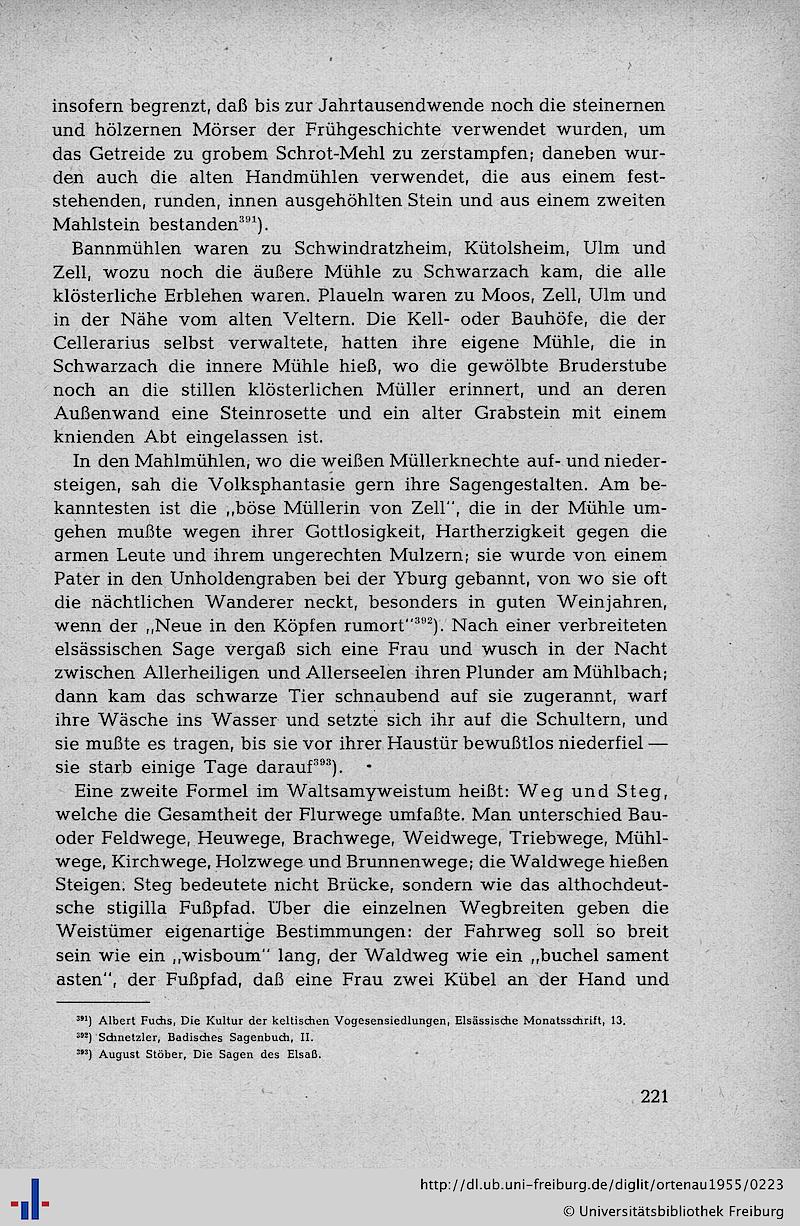 insofern begrenzt, daß bis zur Jahrtausendwende noch die steinernen und hölzernen Mörser der Frühgeschichte verwendet wurden, um das Getreide zu grobem Schrot-Mehl zu zerstampfen; daneben wurden auch die alten Handmühlen verwendet, die aus einem feststehenden, runden, innen ausgehöhlten Stein und aus einem zweiten Mahlstein bestanden$^{391}$).

Bannmühlen waren zu Schwindratzheim, Kütolsheim, Ulm und Zell, wozu noch die äußere Mühle zu Schwarzach kam, die alle klösterliche Erblehen waren. Plaueln waren zu Moos, Zell, Ulm und in der Nähe vom alten Veltern. Die Kell- oder Bauhöfe, die der Cellerarius selbst verwaltete, hatten ihre eigene Mühle, die in Schwarzach die innere Mühle hieß, wo die gewölbte Bruderstube noch an die stillen klösterlichen Müller erinnert, und an deren Außenwand eine Steinrosette und ein alter Grabstein mit einem knienden Abt eingelassen ist.

In den Mahlmühlen, wo die weißen Müllerknechte auf- und niedersteigen, sah die Volksphantasie gern ihre Sagengestalten. Am bekanntesten ist die „böse Müllerin von Zell", die in der Mühle umgehen mußte wegen ihrer Gottlosigkeit, Hartherzigkeit gegen die armen Leute und ihrem ungerechten Mulzern; sie wurde von einem Pater in den Unholdengraben bei der Yburg gebannt, von wo sie oft die nächtlichen Wanderer neckt, besonders in guten Weinjahren, wenn der „Neue in den Köpfen rumort"$^{392}$). Nach einer verbreiteten elsässischen Sage vergaß sich eine Frau und wusch in der Nacht zwischen Allerheiligen und Allerseelen ihren Plunder am Mühlbach; dann kam das schwarze Tier schnaubend auf sie zugerannt, warf ihre Wäsche ins Wasser und setzte sich ihr auf die Schultern, und sie mußte es tragen, bis sie vor ihrer Haustür bewußtlos niederfiel — sie starb einige Tage darauf$^{393}$).

Eine zweite Formel im Waltsamyweistum heißt: Weg und Steg, welche die Gesamtheit der Flurwege umfaßte. Man unterschied Bau- oder Feldwege, Heuwege, Brachwege, Weidwege, Triebwege, Mühlwege, Kirchwege, Holzwege und Brunnenwege; die Waldwege hießen Steigen. Steg bedeutete nicht Brücke, sondern wie das althochdeutsche stigilla Fußpfad. Über die einzelnen Wegbreiten geben die Weistümer eigenartige Bestimmungen: der Fahrweg soll so breit sein wie ein „wisboum" lang, der Waldweg wie ein „buchel sament asten", der Fußpfad, daß eine Frau zwei Kübel an der Hand und

$^{391}$) Albert Fuchs, Die Kultur der keltischen Vogesensiedlungen, Elsässische Monatsschrift, 13.
$^{392}$) Schnetzler, Badisches Sagenbuch, II.
$^{393}$) August Stöber, Die Sagen des Elsaß.

221

http://dl.ub.uni-freiburg.de/diglit/ortenau1955/0223
© Universitätsbibliothek Freiburg